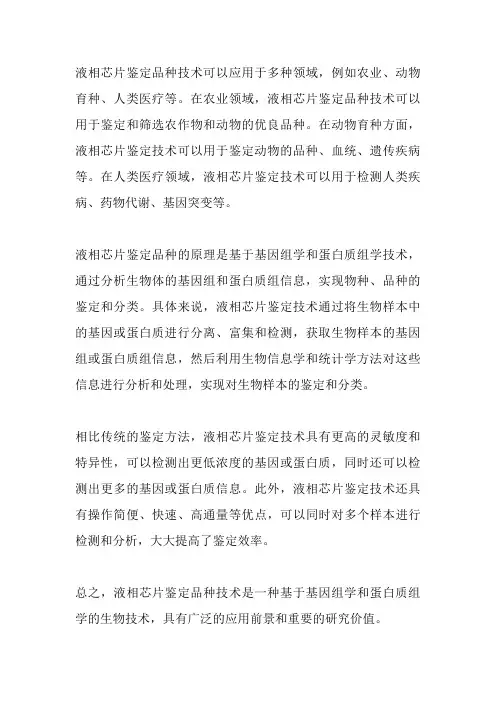 液相芯片鉴定品种技术可以应用于多种领域，例如农业、动物育种、人类医疗等。在农业领域，液相芯片鉴定品种技术可以用于鉴定和筛选农作物和动物的优良品种。在动物育种方面，液相芯片鉴定技术可以用于鉴定动物的品种、血统、遗传疾病等。在人类医疗领域，液相芯片鉴定技术可以用于检测人类疾病、药物代谢、基因突变等。

液相芯片鉴定品种的原理是基于基因组学和蛋白质组学技术，通过分析生物体的基因组和蛋白质组信息，实现物种、品种的鉴定和分类。具体来说，液相芯片鉴定技术通过将生物样本中的基因或蛋白质进行分离、富集和检测，获取生物样本的基因组或蛋白质组信息，然后利用生物信息学和统计学方法对这些信息进行分析和处理，实现对生物样本的鉴定和分类。

相比传统的鉴定方法，液相芯片鉴定技术具有更高的灵敏度和特异性，可以检测出更低浓度的基因或蛋白质，同时还可以检测出更多的基因或蛋白质信息。此外，液相芯片鉴定技术还具有操作简便、快速、高通量等优点，可以同时对多个样本进行检测和分析，大大提高了鉴定效率。

总之，液相芯片鉴定品种技术是一种基于基因组学和蛋白质组学的生物技术，具有广泛的应用前景和重要的研究价值。